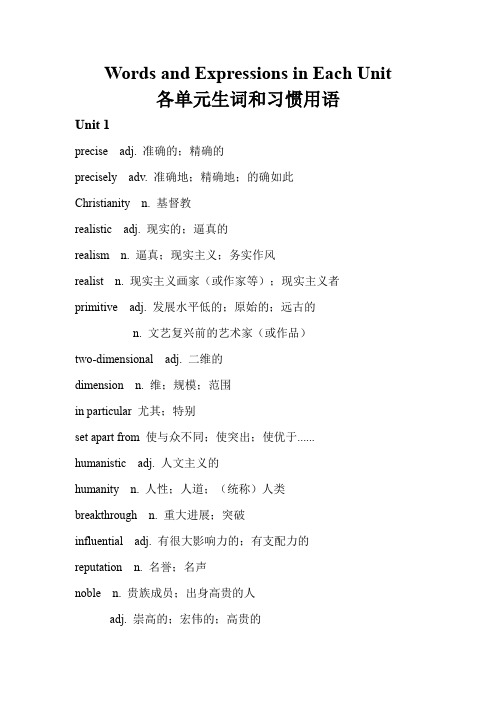 Words and Expressions in Each Unit
各单元生词和习惯用语

Unit 1

precise adj. 准确的；精确的

precisely adv. 准确地；精确地；的确如此

Christianity n. 基督教

realistic adj. 现实的；逼真的

realism n. 逼真；现实主义；务实作风

realist n. 现实主义画家（或作家等）；现实主义者

primitive adj. 发展水平低的；原始的；远古的

n. 文艺复兴前的艺术家（或作品）

two-dimensional adj. 二维的

dimension n. 维；规模；范围

in particular 尤其；特别

set apart from 使与众不同；使突出；使优于......

humanistic adj. 人文主义的

humanity n. 人性；人道；（统称）人类

breakthrough n. 重大进展；突破

influential adj. 有很大影响力的；有支配力的

reputation n. 名誉；名声

noble n. 贵族成员；出身高贵的人

adj. 崇高的；宏伟的；高贵的